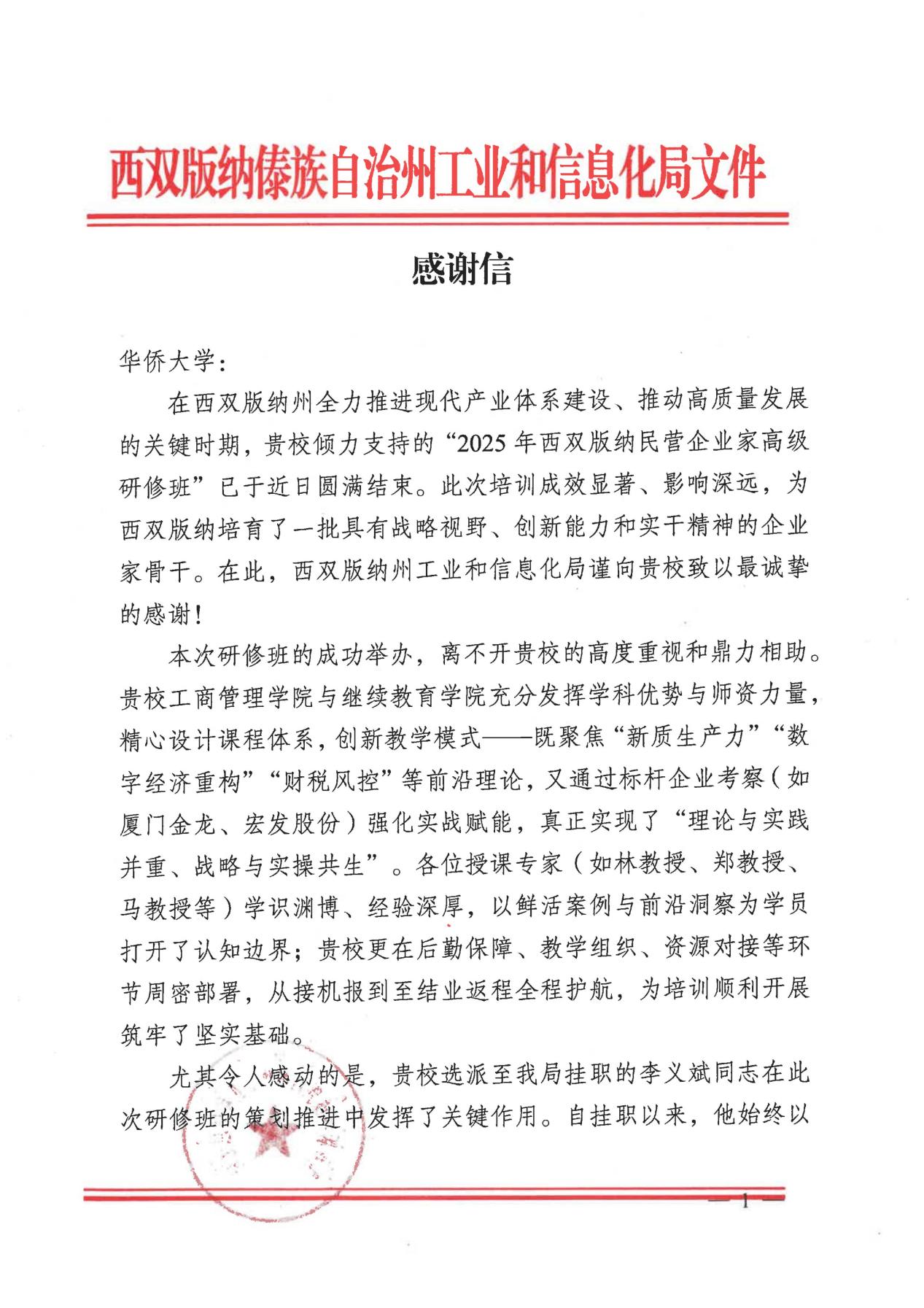 西双版纳傣族自治州工业和信息化局文件

感谢信

华侨大学：

在西双版纳州全力推进现代产业体系建设、推动高质量发展的关键时期，贵校倾力支持的“2025年西双版纳民营企业家高级研修班”已于近日圆满结束。此次培训成效显著、影响深远，为西双版纳培育了一批具有战略视野、创新能力和实干精神的企业家骨干。在此，西双版纳州工业和信息化局谨向贵校致以最诚挚的感谢！

本次研修班的成功举办，离不开贵校的高度重视和鼎力相助。贵校工商管理学院与继续教育学院充分发挥学科优势与师资力量，精心设计课程体系，创新教学模式——既聚焦“新质生产力”“数字经济重构”“财税风控”等前沿理论，又通过标杆企业考察（如厦门金龙、宏发股份）强化实战赋能，真正实现了“理论与实践并重、战略与实操共生”。各位授课专家（如林教授、郑教授、马教授等）学识渊博、经验深厚，以鲜活案例与前沿洞察为学员打开了认知边界；贵校更在后勤保障、教学组织、资源对接等环节周密部署，从接机报到至结业返程全程护航，为培训顺利开展筑牢了坚实基础。

尤其令人感动的是，贵校选派至我局挂职的李义斌同志在此次研修班的策划推进中发挥了关键作用。自挂职以来，他始终以

— 1 —